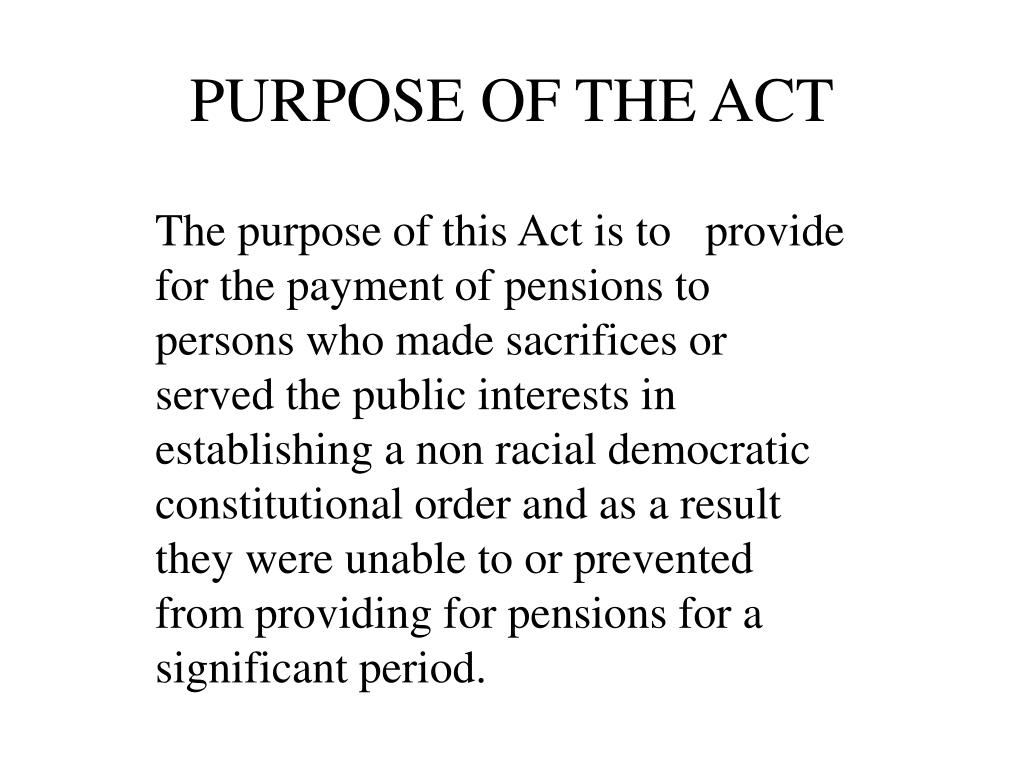 PURPOSE OF THE ACT

The purpose of this Act is to provide for the payment of pensions to persons who made sacrifices or served the public interests in establishing a non racial democratic constitutional order and as a result they were unable to or prevented from providing for pensions for a significant period.